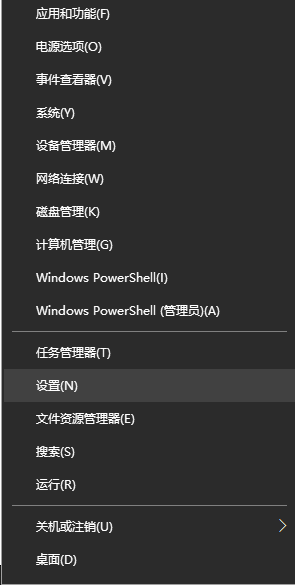 应用和功能(F)

电源选项(O)

事件查看器(V)

系统(Y)

设备管理器(M)

网络连接(W)

磁盘管理(K)

计算机管理(G)

Windows PowerShell(I)

Windows PowerShell (管理员)(A)

任务管理器(T)

设置(N)

文件资源管理器(E)

搜索(S)

运行(R)

关机或注销(U)

桌面(D)